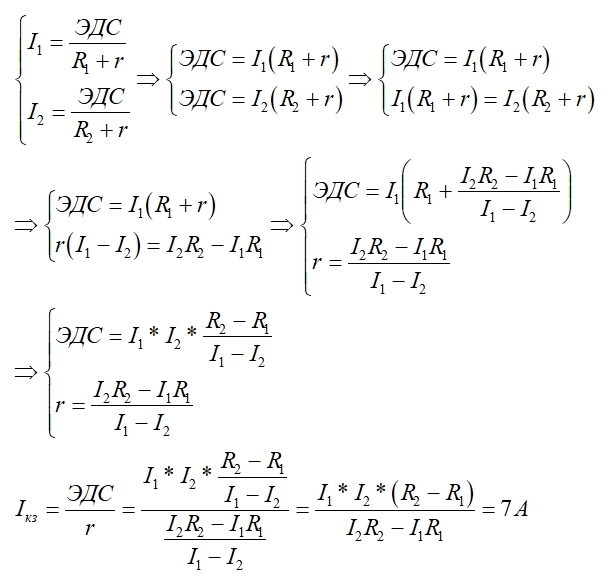 $\begin{cases} I_1 = \frac{ЭДС}{R_1 + r} \\ I_2 = \frac{ЭДС}{R_2 + r} \end{cases} \Rightarrow \begin{cases} ЭДС = I_1(R_1 + r) \\ ЭДС = I_2(R_2 + r) \end{cases} \Rightarrow \begin{cases} ЭДС = I_1(R_1 + r) \\ I_1(R_1 + r) = I_2(R_2 + r) \end{cases}$

$\Rightarrow \begin{cases} ЭДС = I_1(R_1 + r) \\ r(I_1 - I_2) = I_2R_2 - I_1R_1 \end{cases} \Rightarrow \begin{cases} ЭДС = I_1\left(R_1 + \frac{I_2R_2 - I_1R_1}{I_1 - I_2}\right) \\ r = \frac{I_2R_2 - I_1R_1}{I_1 - I_2} \end{cases}$

$\Rightarrow \begin{cases} ЭДС = I_1 * I_2 * \frac{R_2 - R_1}{I_1 - I_2} \\ r = \frac{I_2R_2 - I_1R_1}{I_1 - I_2} \end{cases}$

$I_{кз} = \frac{ЭДС}{r} = \frac{I_1 * I_2 * \frac{R_2 - R_1}{I_1 - I_2}}{\frac{I_2R_2 - I_1R_1}{I_1 - I_2}} = \frac{I_1 * I_2 * (R_2 - R_1)}{I_2R_2 - I_1R_1} = 7A$